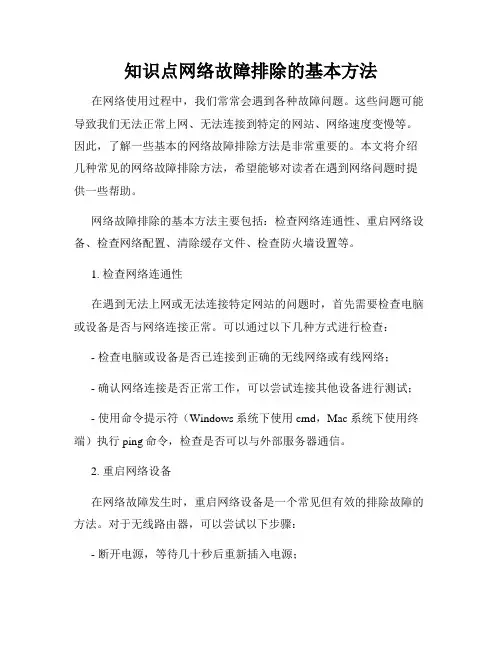 知识点网络故障排除的基本方法

在网络使用过程中，我们常常会遇到各种故障问题。这些问题可能导致我们无法正常上网、无法连接到特定的网站、网络速度变慢等。因此，了解一些基本的网络故障排除方法是非常重要的。本文将介绍几种常见的网络故障排除方法，希望能够对读者在遇到网络问题时提供一些帮助。

网络故障排除的基本方法主要包括：检查网络连通性、重启网络设备、检查网络配置、清除缓存文件、检查防火墙设置等。

1. 检查网络连通性

在遇到无法上网或无法连接特定网站的问题时，首先需要检查电脑或设备是否与网络连接正常。可以通过以下几种方式进行检查：

- 检查电脑或设备是否已连接到正确的无线网络或有线网络；

- 确认网络连接是否正常工作，可以尝试连接其他设备进行测试；

- 使用命令提示符（Windows 系统下使用 cmd，Mac 系统下使用终端）执行 ping 命令，检查是否可以与外部服务器通信。

2. 重启网络设备

在网络故障发生时，重启网络设备是一个常见但有效的排除故障的方法。对于无线路由器，可以尝试以下步骤：

- 断开电源，等待几十秒后重新插入电源；